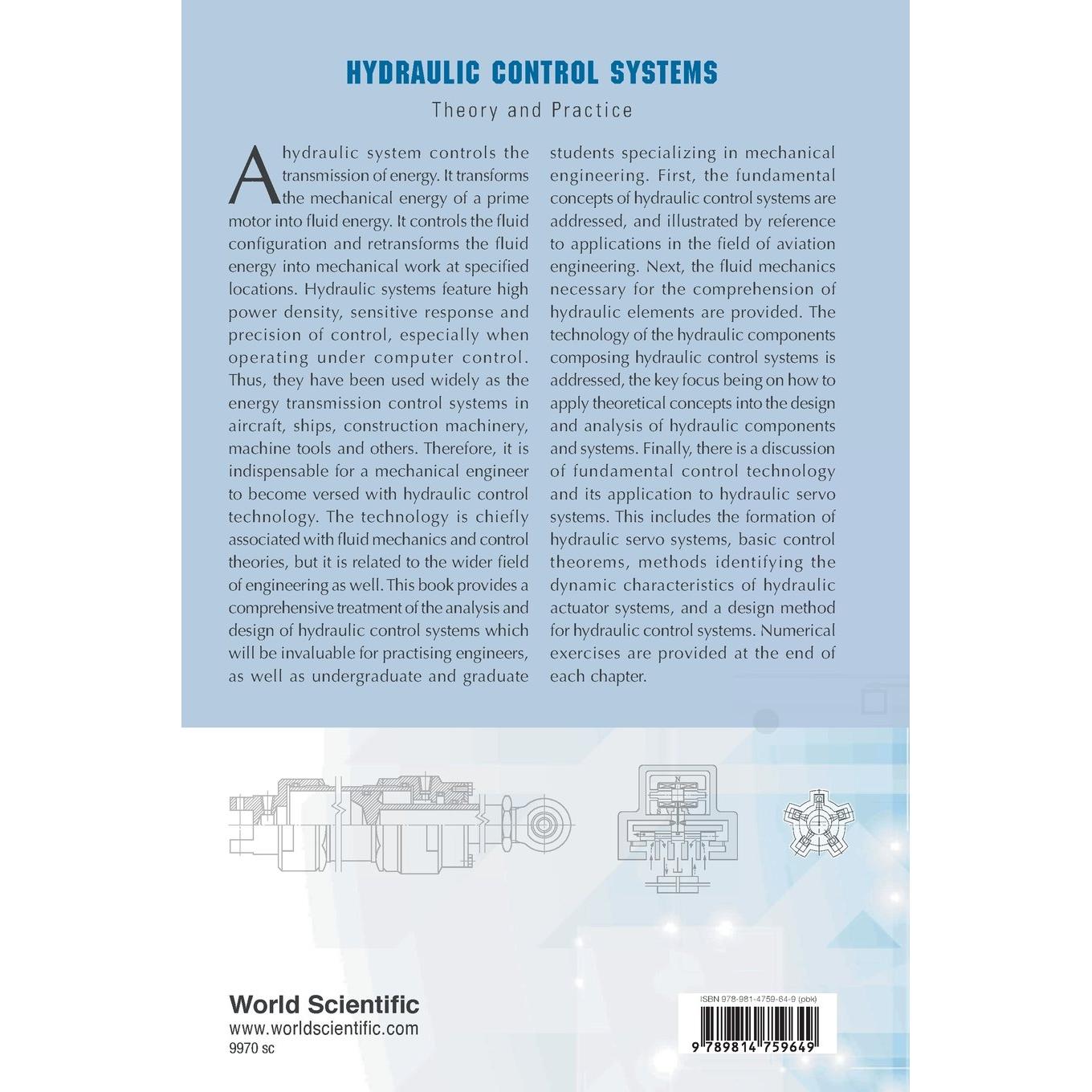 HYDRAULIC CONTROL SYSTEMS

Theory and Practice

A hydraulic system controls the transmission of energy. It transforms the mechanical energy of a prime motor into fluid energy. It controls the fluid configuration and retransforms the fluid energy into mechanical work at specified locations. Hydraulic systems feature high power density, sensitive response and precision of control, especially when operating under computer control. Thus, they have been used widely as the energy transmission control systems in aircraft, ships, construction machinery, machine tools and others. Therefore, it is indispensable for a mechanical engineer to become versed with hydraulic control technology. The technology is chiefly associated with fluid mechanics and control theories, but it is related to the wider field of engineering as well. This book provides a comprehensive treatment of the analysis and design of hydraulic control systems which will be invaluable for practising engineers, as well as undergraduate and graduate students specializing in mechanical engineering. First, the fundamental concepts of hydraulic control systems are addressed, and illustrated by reference to applications in the field of aviation engineering. Next, the fluid mechanics necessary for the comprehension of hydraulic elements are provided. The technology of the hydraulic components composing hydraulic control systems is addressed, the key focus being on how to apply theoretical concepts into the design and analysis of hydraulic components and systems. Finally, there is a discussion of fundamental control technology and its application to hydraulic servo systems. This includes the formation of hydraulic servo systems, basic control theorems, methods identifying the dynamic characteristics of hydraulic actuator systems, and a design method for hydraulic control systems. Numerical exercises are provided at the end of each chapter.

World Scientific
www.worldscientific.com
9970 sc

ISBN 978-981-4759-64-9 (pbk)

9 789814 759649